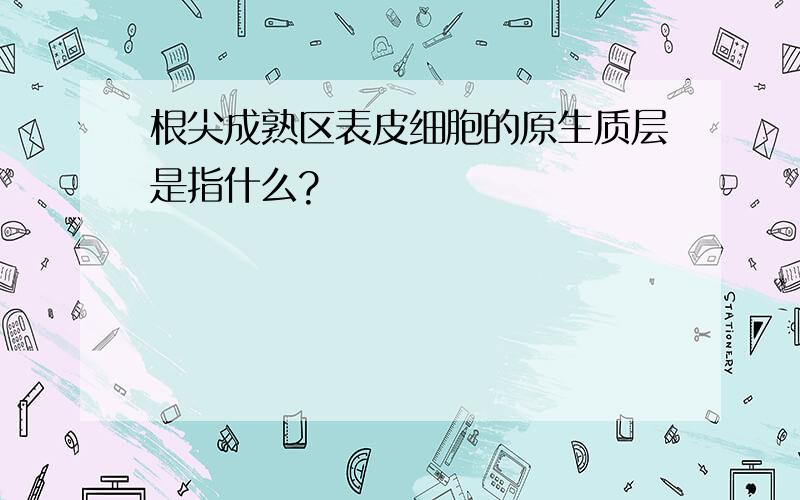 根尖成熟区表皮细胞的原生质层是指什么?

STATIONERY